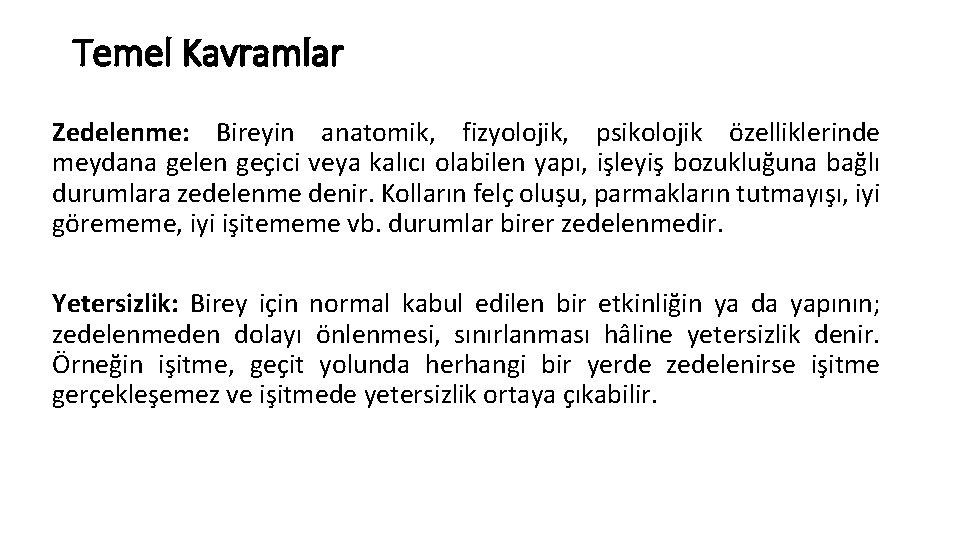 Temel Kavramlar

Zedelenme: Bireyin anatomik, fizyolojik, psikolojik özelliklerinde meydana gelen geçici veya kalıcı olabilen yapı, işleyiş bozukluğuna bağlı durumlara zedelenme denir. Kolların felç oluşu, parmakların tutmayışı, iyi görememe, iyi işitememe vb. durumlar birer zedelenmedir.

Yetersizlik: Birey için normal kabul edilen bir etkinliğin ya da yapının; zedelenmeden dolayı önlenmesi, sınırlanması hâline yetersizlik denir. Örneğin işitme, geçit yolunda herhangi bir yerde zedelenirse işitme gerçekleşemez ve işitmede yetersizlik ortaya çıkabilir.